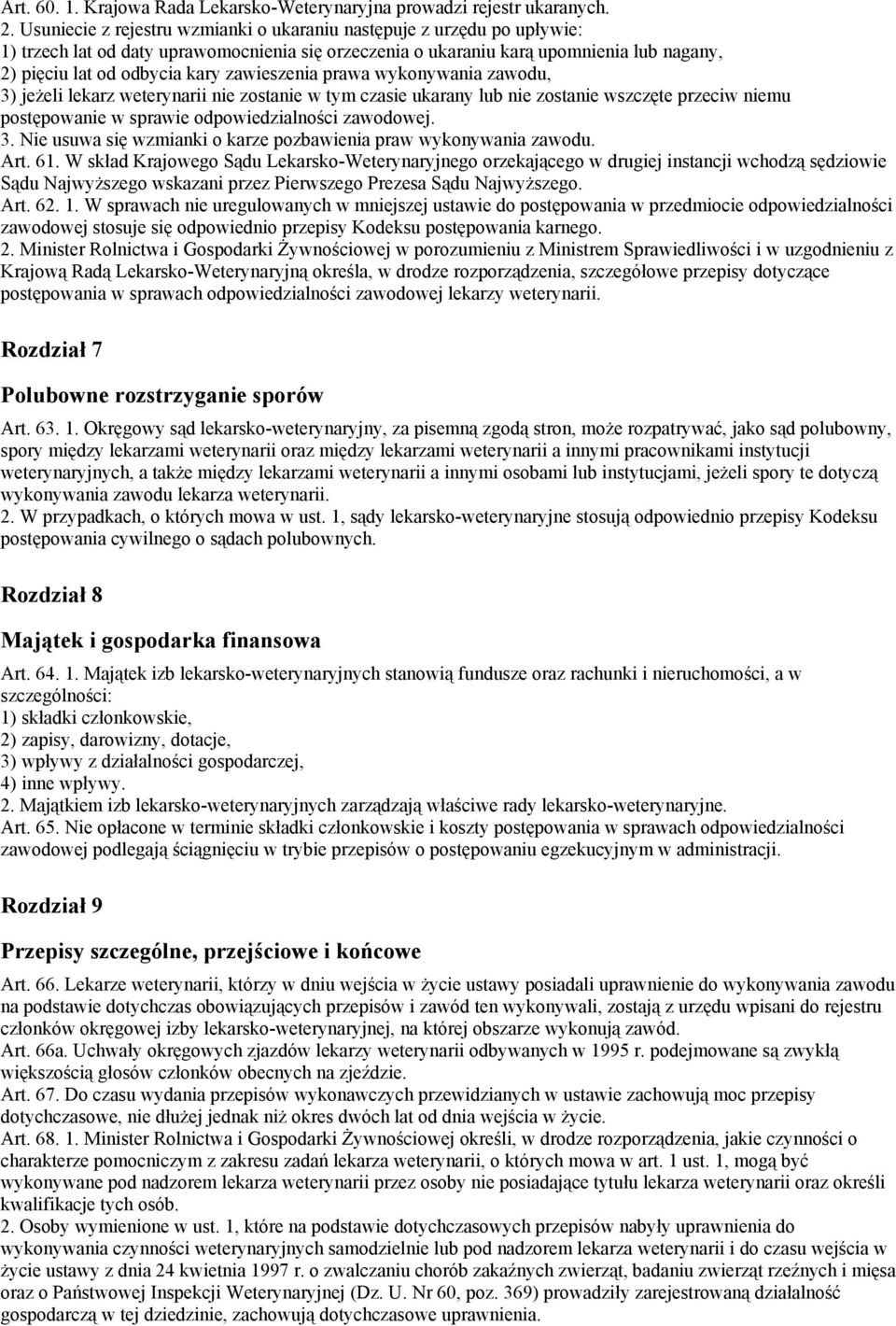 Art. 60. 1. Krajowa Rada Lekarsko-Weterynaryjna prowadzi rejestr ukaranych.
2. Usuniecie z rejestru wzmianki o ukaraniu następuje z urzędu po upływie:
1) trzech lat od daty uprawomocnienia się orzeczenia o ukaraniu karą upomnienia lub nagany,
2) pięciu lat od odbycia kary zawieszenia prawa wykonywania zawodu,
3) jeżeli lekarz weterynarii nie zostanie w tym czasie ukarany lub nie zostanie wszczęte przeciw niemu postępowanie w sprawie odpowiedzialności zawodowej.
3. Nie usuwa się wzmianki o karze pozbawienia praw wykonywania zawodu.
Art. 61. W skład Krajowego Sądu Lekarsko-Weterynaryjnego orzekającego w drugiej instancji wchodzą sędziowie Sądu Najwyższego wskazani przez Pierwszego Prezesa Sądu Najwyższego.
Art. 62. 1. W sprawach nie uregulowanych w mniejszej ustawie do postępowania w przedmiocie odpowiedzialności zawodowej stosuje się odpowiednio przepisy Kodeksu postępowania karnego.
2. Minister Rolnictwa i Gospodarki Żywnościowej w porozumieniu z Ministrem Sprawiedliwości i w uzgodnieniu z Krajową Radą Lekarsko-Weterynaryjną określa, w drodze rozporządzenia, szczegółowe przepisy dotyczące postępowania w sprawach odpowiedzialności zawodowej lekarzy weterynarii.

Rozdział 7

Polubowne rozstrzyganie sporów

Art. 63. 1. Okręgowy sąd lekarsko-weterynaryjny, za pisemną zgodą stron, może rozpatrywać, jako sąd polubowny, spory między lekarzami weterynarii oraz między lekarzami weterynarii a innymi pracownikami instytucji weterynaryjnych, a także między lekarzami weterynarii a innymi osobami lub instytucjami, jeżeli spory te dotyczą wykonywania zawodu lekarza weterynarii.
2. W przypadkach, o których mowa w ust. 1, sądy lekarsko-weterynaryjne stosują odpowiednio przepisy Kodeksu postępowania cywilnego o sądach polubownych.

Rozdział 8

Majątek i gospodarka finansowa

Art. 64. 1. Majątek izb lekarsko-weterynaryjnych stanowią fundusze oraz rachunki i nieruchomości, a w szczególności:
1) składki członkowskie,
2) zapisy, darowizny, dotacje,
3) wpływy z działalności gospodarczej,
4) inne wpływy.
2. Majątkiem izb lekarsko-weterynaryjnych zarządzają właściwe rady lekarsko-weterynaryjne.
Art. 65. Nie opłacone w terminie składki członkowskie i koszty postępowania w sprawach odpowiedzialności zawodowej podlegają ściągnięciu w trybie przepisów o postępowaniu egzekucyjnym w administracji.

Rozdział 9

Przepisy szczególne, przejściowe i końcowe

Art. 66. Lekarze weterynarii, którzy w dniu wejścia w życie ustawy posiadali uprawnienie do wykonywania zawodu na podstawie dotychczas obowiązujących przepisów i zawód ten wykonywali, zostają z urzędu wpisani do rejestru członków okręgowej izby lekarsko-weterynaryjnej, na której obszarze wykonują zawód.
Art. 66a. Uchwały okręgowych zjazdów lekarzy weterynarii odbywanych w 1995 r. podejmowane są zwykłą większością głosów członków obecnych na zjeździe.
Art. 67. Do czasu wydania przepisów wykonawczych przewidzianych w ustawie zachowują moc przepisy dotychczasowe, nie dłużej jednak niż okres dwóch lat od dnia wejścia w życie.
Art. 68. 1. Minister Rolnictwa i Gospodarki Żywnościowej określi, w drodze rozporządzenia, jakie czynności o charakterze pomocniczym z zakresu zadań lekarza weterynarii, o których mowa w art. 1 ust. 1, mogą być wykonywane pod nadzorem lekarza weterynarii przez osoby nie posiadające tytułu lekarza weterynarii oraz określi kwalifikacje tych osób.
2. Osoby wymienione w ust. 1, które na podstawie dotychczasowych przepisów nabyły uprawnienia do wykonywania czynności weterynaryjnych samodzielnie lub pod nadzorem lekarza weterynarii i do czasu wejścia w życie ustawy z dnia 24 kwietnia 1997 r. o zwalczaniu chorób zakaźnych zwierząt, badaniu zwierząt rzeźnych i mięsa oraz o Państwowej Inspekcji Weterynaryjnej (Dz. U. Nr 60, poz. 369) prowadziły zarejestrowaną działalność gospodarczą w tej dziedzinie, zachowują dotychczasowe uprawnienia.